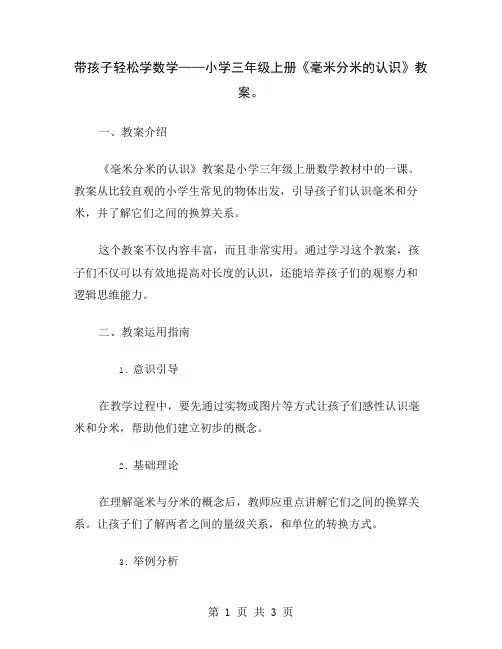 带孩子轻松学数学——小学三年级上册《毫米分米的认识》教案。

一、教案介绍

《毫米分米的认识》教案是小学三年级上册数学教材中的一课。教案从比较直观的小学生常见的物体出发，引导孩子们认识毫米和分米，并了解它们之间的换算关系。

这个教案不仅内容丰富，而且非常实用。通过学习这个教案，孩子们不仅可以有效地提高对长度的认识，还能培养孩子们的观察力和逻辑思维能力。

二、教案运用指南

1. 意识引导

在教学过程中，要先通过实物或图片等方式让孩子们感性认识毫米和分米，帮助他们建立初步的概念。

2. 基础理论

在理解毫米与分米的概念后，教师应重点讲解它们之间的换算关系。让孩子们了解两者之间的量级关系，和单位的转换方式。

3. 举例分析

第 1 页 共 3 页